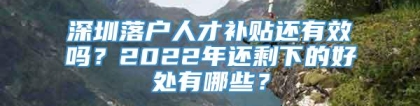 深圳落户人才补贴还有效吗？2022年还剩下的好处有哪些？